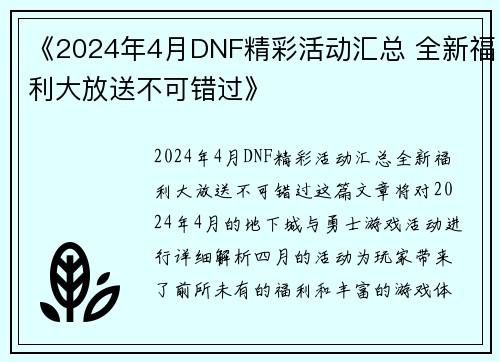 《2024年4月DNF精彩活动汇总 全新福利大放送不可错过》

2024年4月DNF精彩活动汇总全新福利大放送不可错过这篇文章将对2024年4月的地下城与勇士游戏活动进行详细解析四月的活动为玩家带来了前所未有的福利和丰富的游戏体